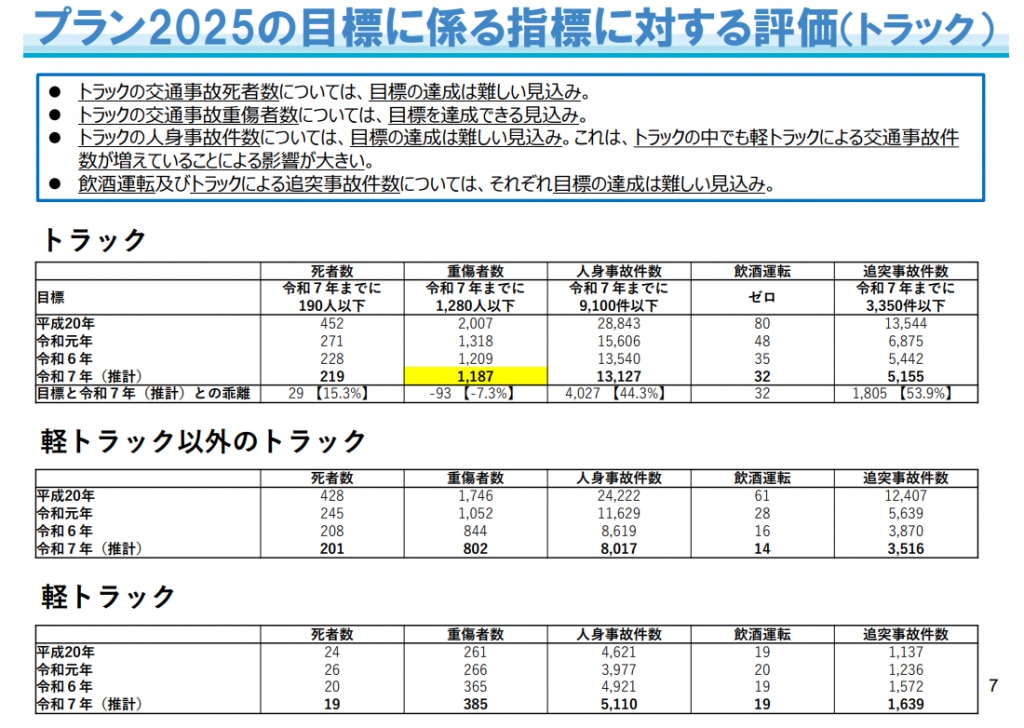 プラン2025の目標に係る指標に対する評価(トラック)

● トラックの交通事故死者数については、目標の達成は難しい見込み。
● トラックの交通事故重傷者数については、目標を達成できる見込み。
● トラックの人身事故件数については、目標の達成は難しい見込み。これは、トラックの中でも軽トラックによる交通事故件数が増えていることによる影響が大きい。
● 飲酒運転及びトラックによる追突事故件数については、それぞれ目標の達成は難しい見込み。

トラック

| | 死者数 | 重傷者数 | 人身事故件数 | 飲酒運転 | 追突事故件数 |
|---|---|---|---|---|---|
| 目標 | 令和７年までに 190人以下 | 令和７年までに 1,280人以下 | 令和７年までに 9,100件以下 | ゼロ | 令和７年までに 3,350件以下 |
| 平成20年 | 452 | 2,007 | 28,843 | 80 | 13,544 |
| 令和元年 | 271 | 1,318 | 15,606 | 48 | 6,875 |
| 令和６年 | 228 | 1,209 | 13,540 | 35 | 5,442 |
| 令和７年（推計） | 219 | 1,187 | 13,127 | 32 | 5,155 |
| 目標と令和７年（推計）との乖離 | 29 【15.3%】 | -93 【-7.3%】 | 4,027 【44.3%】 | 32 | 1,805 【53.9%】 |

軽トラック以外のトラック

| | 死者数 | 重傷者数 | 人身事故件数 | 飲酒運転 | 追突事故件数 |
|---|---|---|---|---|---|
| 平成20年 | 428 | 1,746 | 24,222 | 61 | 12,407 |
| 令和元年 | 245 | 1,052 | 11,629 | 28 | 5,639 |
| 令和６年 | 208 | 844 | 8,619 | 16 | 3,870 |
| 令和７年（推計） | 201 | 802 | 8,017 | 14 | 3,516 |

軽トラック

| | 死者数 | 重傷者数 | 人身事故件数 | 飲酒運転 | 追突事故件数 |
|---|---|---|---|---|---|
| 平成20年 | 24 | 261 | 4,621 | 19 | 1,137 |
| 令和元年 | 26 | 266 | 3,977 | 20 | 1,236 |
| 令和６年 | 20 | 365 | 4,921 | 19 | 1,572 |
| 令和７年（推計） | 19 | 385 | 5,110 | 19 | 1,639 |

7